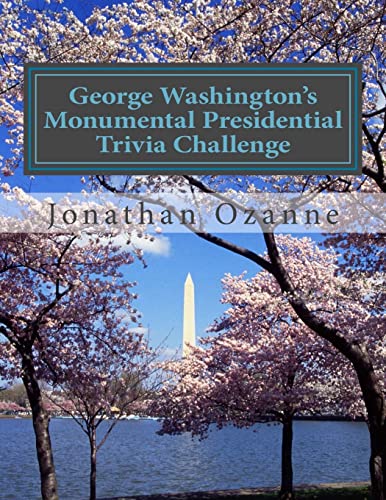 George Washington's Monumental Presidential Trivia Challenge

Jonathan Ozanne